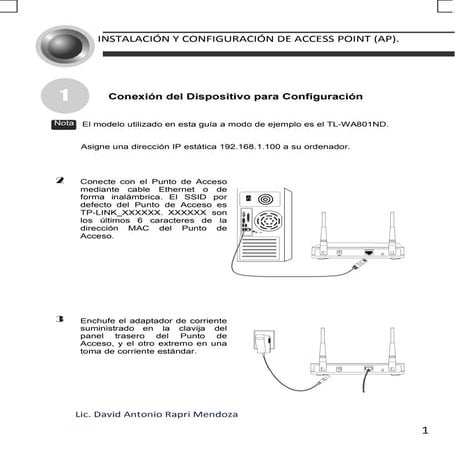 INSTALACIÓN Y CONFIGURACIÓN DE ACCESS POINT (AP).

1

Conexión del Dispositivo para Configuración

Nota El modelo utilizado en esta guía a modo de ejemplo es el TL-WA801ND.

Asigne una dirección IP estática 192.168.1.100 a su ordenador.

2 Conecte con el Punto de Acceso mediante cable Ethernet o de forma inalámbrica. El SSID por defecto del Punto de Acceso es TP-LINK_XXXXXX. XXXXXX son los últimos 6 caracteres de la dirección MAC del Punto de Acceso.

3 Enchufe el adaptador de corriente suministrado en la clavija del panel trasero del Punto de Acceso, y el otro extremo en una toma de corriente estándar.

Lic. David Antonio Rapri Mendoza

1